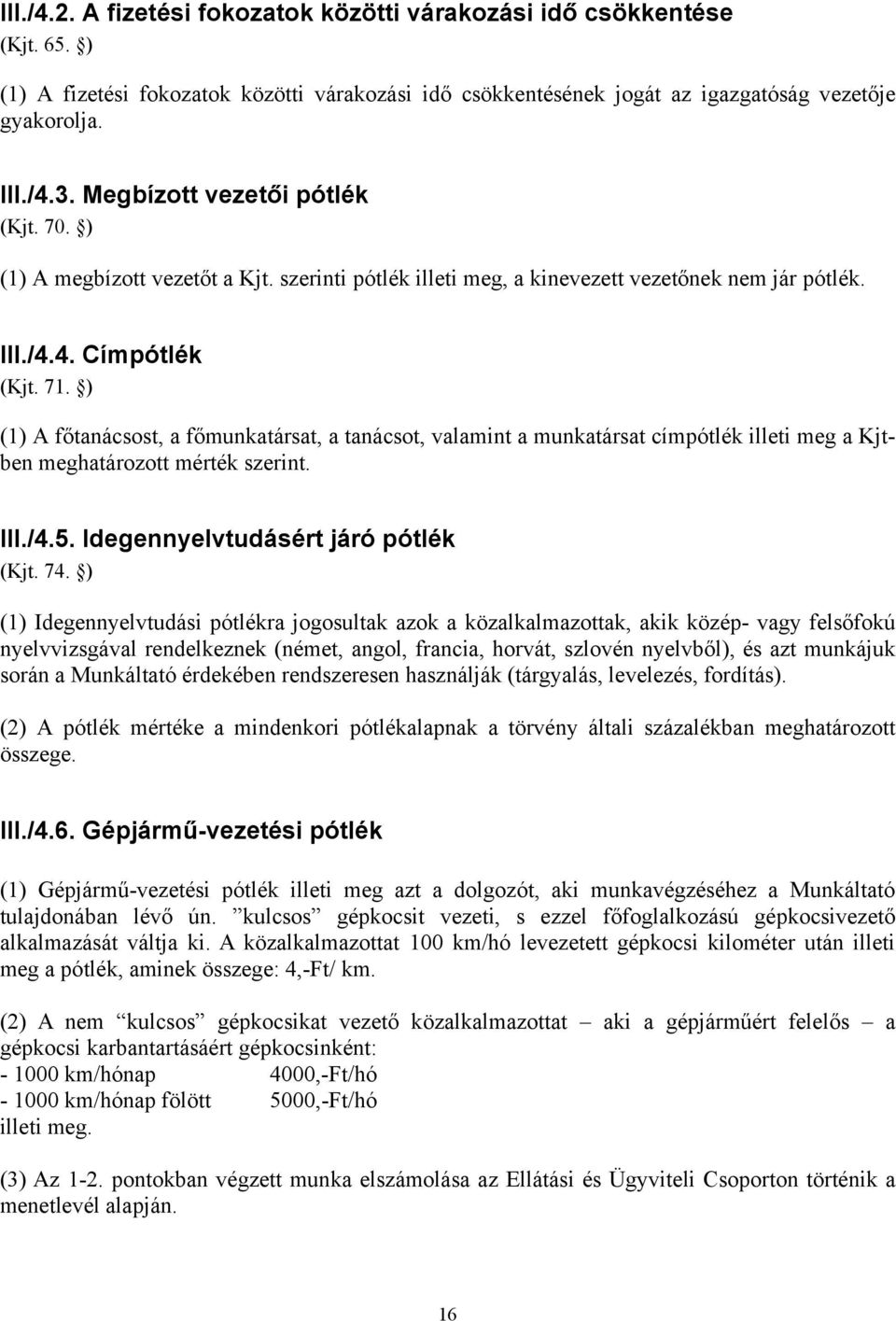 III./4.2. A fizetési fokozatok közötti várakozási idő csökkentése
(Kjt. 65. §)

(1) A fizetési fokozatok közötti várakozási idő csökkentésének jogát az igazgatóság vezetője gyakorolja.

III./4.3. Megbízott vezetői pótlék
(Kjt. 70. §)

(1) A megbízott vezetőt a Kjt. szerinti pótlék illeti meg, a kinevezett vezetőnek nem jár pótlék.

III./4.4. Címpótlék
(Kjt. 71. §)

(1) A főtanácsost, a főmunkatársat, a tanácsot, valamint a munkatársat címpótlék illeti meg a Kjt-ben meghatározott mérték szerint.

III./4.5. Idegennyelvtudásért járó pótlék
(Kjt. 74. §)

(1) Idegennyelvtudási pótlékra jogosultak azok a közalkalmazottak, akik közép- vagy felsőfokú nyelvvizsgával rendelkeznek (német, angol, francia, horvát, szlovén nyelvből), és azt munkájuk során a Munkáltató érdekében rendszeresen használják (tárgyalás, levelezés, fordítás).

(2) A pótlék mértéke a mindenkori pótlékalapnak a törvény általi százalékban meghatározott összege.

III./4.6. Gépjármű-vezetési pótlék

(1) Gépjármű-vezetési pótlék illeti meg azt a dolgozót, aki munkavégzéséhez a Munkáltató tulajdonában lévő ún. ”kulcsos” gépkocsit vezeti, s ezzel főfoglalkozású gépkocsivezető alkalmazását váltja ki. A közalkalmazottat 100 km/hó levezetett gépkocsi kilométer után illeti meg a pótlék, aminek összege: 4,-Ft/ km.

(2) A nem “kulcsos” gépkocsikat vezető közalkalmazottat – aki a gépjárműért felelős – a gépkocsi karbantartásáért gépkocsinként:
- 1000 km/hónap 4000,-Ft/hó
- 1000 km/hónap fölött 5000,-Ft/hó
illeti meg.

(3) Az 1-2. pontokban végzett munka elszámolása az Ellátási és Ügyviteli Csoporton történik a menetlevél alapján.

16